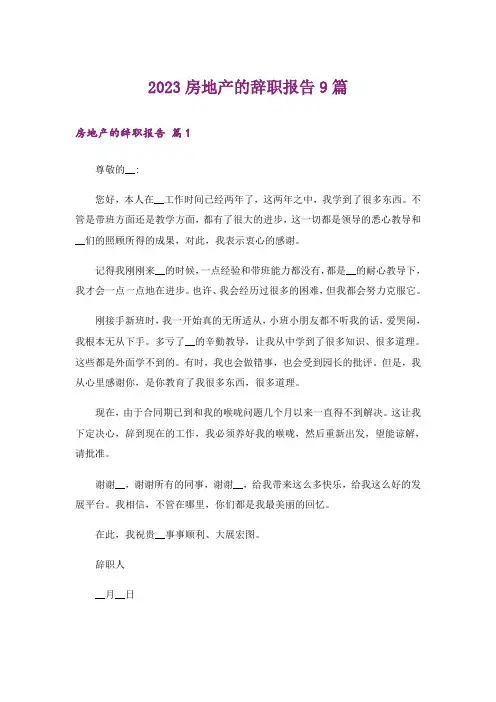 2023 房地产的辞职报告 9 篇

房地产的辞职报告 篇 1

尊敬的__:

您好，本人在__工作时间已经两年了，这两年之中，我学到了很多东西。不管是带班方面还是教学方面，都有了很大的进步，这一切都是领导的悉心教导和__们的照顾所得的成果，对此，我表示衷心的感谢。

记得我刚刚来__的时候，一点经验和带班能力都没有，都是__的耐心教导下，我才会一点一点地在进步。也许、我会经历过很多的困难，但我都会努力克服它。

刚接手新班时，我一开始真的无所适从，小班小朋友都不听我的话，爱哭闹，我根本无从下手。多亏了__的辛勤教导，让我从中学到了很多知识、很多道理。这些都是外面学不到的。有时，我也会做错事，也会受到园长的批评，但是，我从心里感谢你，是你教育了我很多东西，很多道理。

现在，由于合同期已到和我的喉咙问题几个月以来一直得不到解决。这让我下定决心，辞到现在的工作，我必须养好我的喉咙，然后重新出发，望能谅解，请批准。

谢谢__，谢谢所有的同事，谢谢__，给我带来这么多快乐，给我这么好的发展平台。我相信，不管在哪里，你们都是我最美丽的回忆。

在此，我祝贵__事事顺利、大展宏图。

辞职人

__月__日